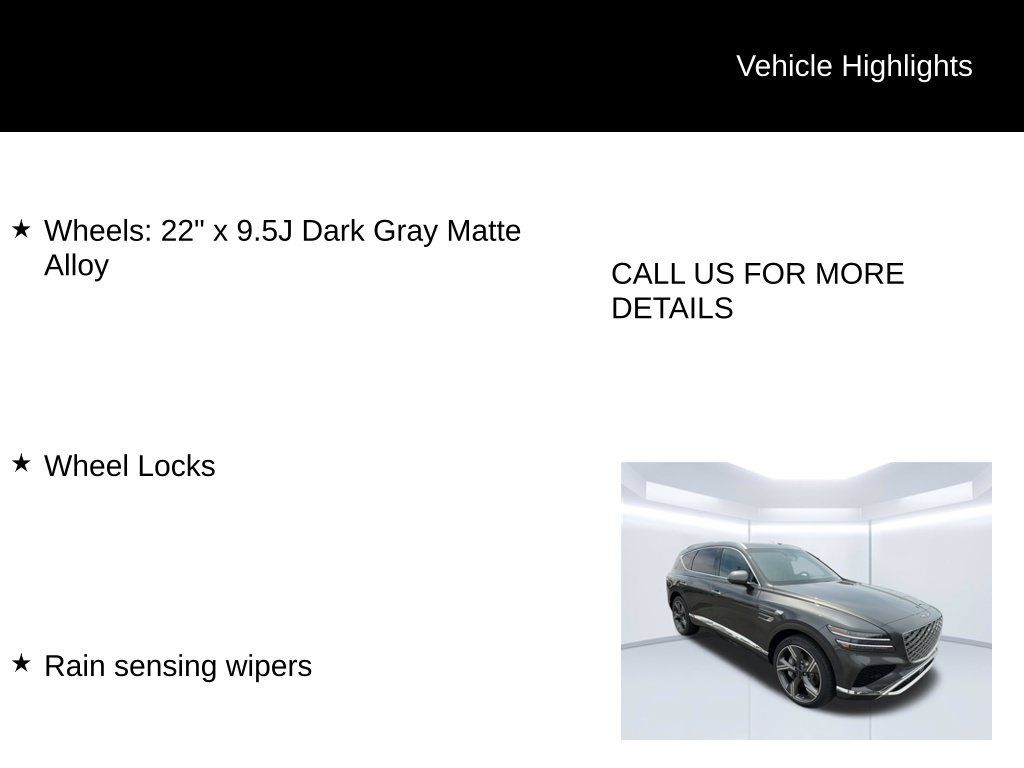 Vehicle Highlights

★ Wheels: 22" x 9.5J Dark Gray Matte Alloy

★ Wheel Locks

★ Rain sensing wipers

CALL US FOR MORE DETAILS